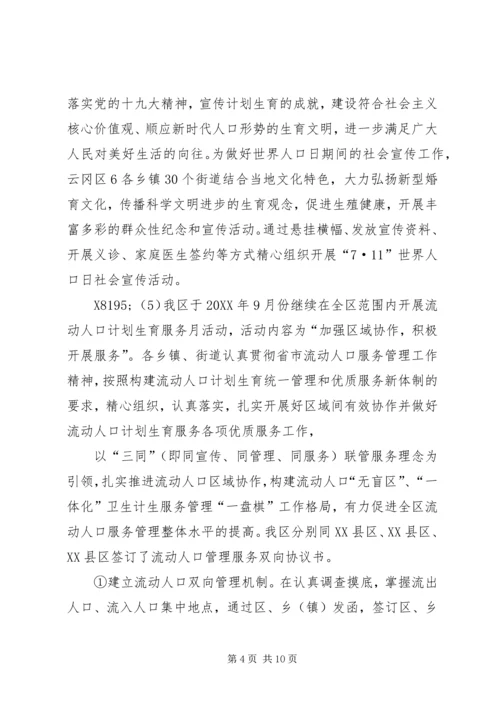 落实党的十九大精神，宣传计划生育的成就，建设符合社会主义核心价值观、顺应新时代人口形势的生育文明，进一步满足广大人民对美好生活的向往。为做好世界人口日期间的社会宣传工作，云冈区6各乡镇30个街道结合当地文化特色，大力弘扬新型婚育文化，传播科学文明进步的生育观念，促进生殖健康，开展丰富多彩的群众性纪念和宣传活动。通过悬挂横幅、发放宣传资料、开展义诊、家庭医生签约等方式精心组织开展“7·11”世界人口日社会宣传活动。

X8195;（5）我区于20XX年9月份继续在全区范围内开展流动人口计划生育服务月活动，活动内容为“加强区域协作，积极开展服务”。各乡镇、街道认真贯彻省市流动人口服务管理工作精神，按照构建流动人口计划生育统一管理和优质服务新体制的要求，精心组织，认真落实，扎实开展好区域间有效协作并做好流动人口计划生育服务各项优质服务工作，

以“三同”（即同宣传、同管理、同服务）联管服务理念为引领，扎实推进流动人口区域协作，构建流动人口“无盲区”、“一体化”卫生计生服务管理“一盘棋”工作格局，有力促进全区流动人口服务管理整体水平的提高。我区分别同XX县区、XX县区、XX县区签订了流动人口管理服务双向协议书。

①建立流动人口双向管理机制。在认真调查摸底，掌握流出人口、流入人口集中地点，通过区、乡（镇）发函，签订区、乡

第4页 共10页